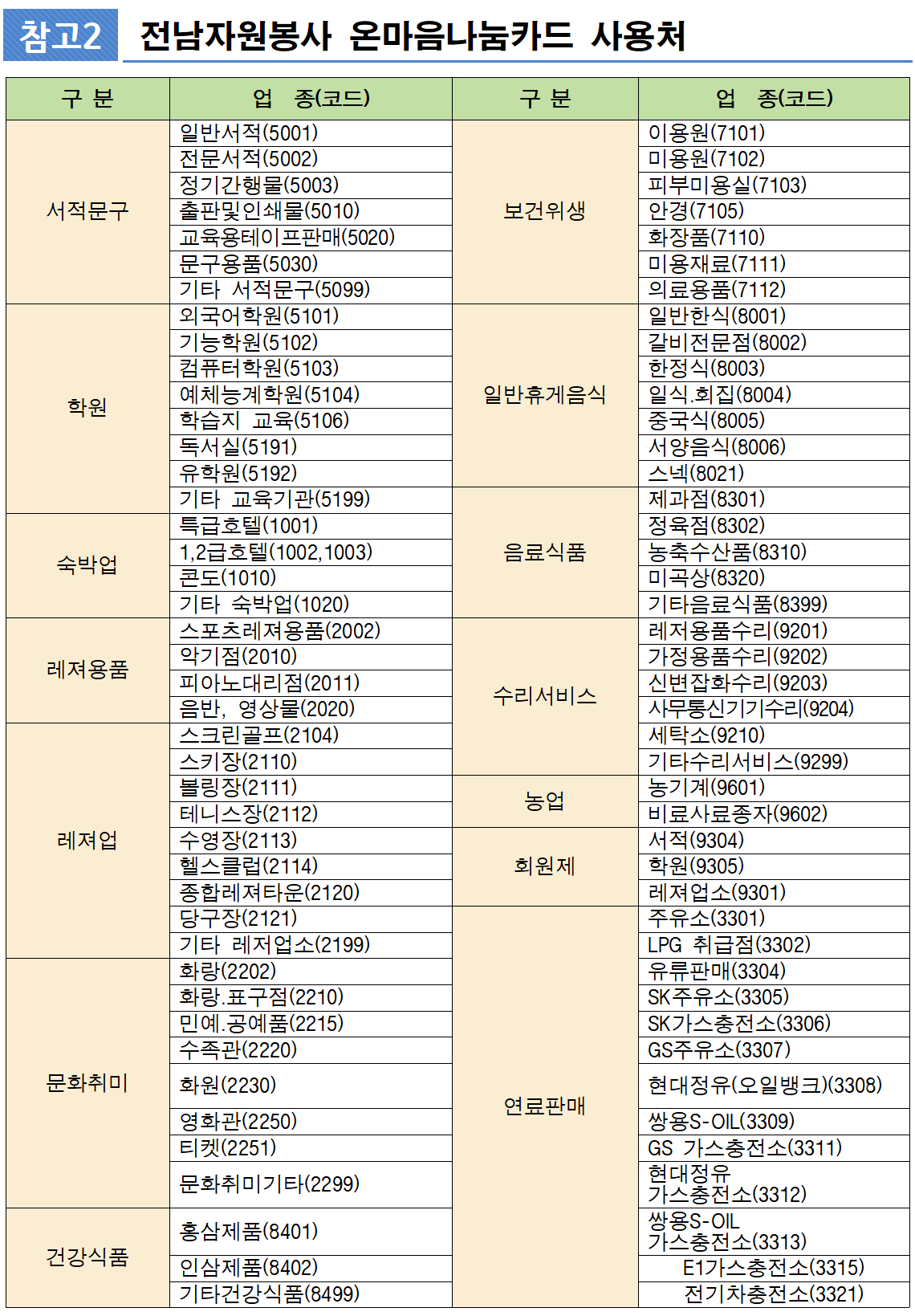 참고2 전남자원봉사 온마음나눔카드 사용처

| 구 분 | 업 종(코드) | 구 분 | 업 종(코드) |
|---|---|---|---|
| 서적문구 | 일반서적(5001) | 보건위생 | 이용원(7101) |
| | 전문서적(5002) | | 미용원(7102) |
| | 정기간행물(5003) | | 피부미용실(7103) |
| | 출판및인쇄물(5010) | | 안경(7105) |
| | 교육용테이프판매(5020) | | 화장품(7110) |
| | 문구용품(5030) | | 미용재료(7111) |
| | 기타 서적문구(5099) | | 의료용품(7112) |
| 학원 | 외국어학원(5101) | 일반휴게음식 | 일반한식(8001) |
| | 기능학원(5102) | | 갈비전문점(8002) |
| | 컴퓨터학원(5103) | | 한정식(8003) |
| | 예체능계학원(5104) | | 일식.회집(8004) |
| | 학습지 교육(5106) | | 중국식(8005) |
| | 독서실(5191) | | 서양음식(8006) |
| | 유학원(5192) | | 스넥(8021) |
| | 기타 교육기관(5199) | 음료식품 | 제과점(8301) |
| 숙박업 | 특급호텔(1001) | | 정육점(8302) |
| | 1,2급호텔(1002,1003) | | 농축수산품(8310) |
| | 콘도(1010) | | 미곡상(8320) |
| | 기타 숙박업(1020) | | 기타음료식품(8399) |
| 레져용품 | 스포츠레져용품(2002) | 수리서비스 | 레저용품수리(9201) |
| | 악기점(2010) | | 가정용품수리(9202) |
| | 피아노대리점(2011) | | 신변잡화수리(9203) |
| | 음반, 영상물(2020) | | 사무통신기기수리(9204) |
| 레져업 | 스크린골프(2104) | | 세탁소(9210) |
| | 스키장(2110) | | 기타수리서비스(9299) |
| | 볼링장(2111) | 농업 | 농기계(9601) |
| | 테니스장(2112) | | 비료사료종자(9602) |
| | 수영장(2113) | 회원제 | 서적(9304) |
| | 헬스클럽(2114) | | 학원(9305) |
| | 종합레져타운(2120) | | 레져업소(9301) |
| | 당구장(2121) | 연료판매 | 주유소(3301) |
| | 기타 레저업소(2199) | | LPG 취급점(3302) |
| 문화취미 | 화랑(2202) | | 유류판매(3304) |
| | 화랑.표구점(2210) | | SK주유소(3305) |
| | 민예.공예품(2215) | | SK가스충전소(3306) |
| | 수족관(2220) | | GS주유소(3307) |
| | 화원(2230) | | 현대정유(오일뱅크)(3308) |
| | 영화관(2250) | | 쌍용S-OIL(3309) |
| | 티켓(2251) | | GS 가스충전소(3311) |
| | 문화취미기타(2299) | | 현대정유 가스충전소(3312) |
| 건강식품 | 홍삼제품(8401) | | 쌍용S-OIL 가스충전소(3313) |
| | 인삼제품(8402) | | E1가스충전소(3315) |
| | 기타건강식품(8499) | | 전기차충전소(3321) |